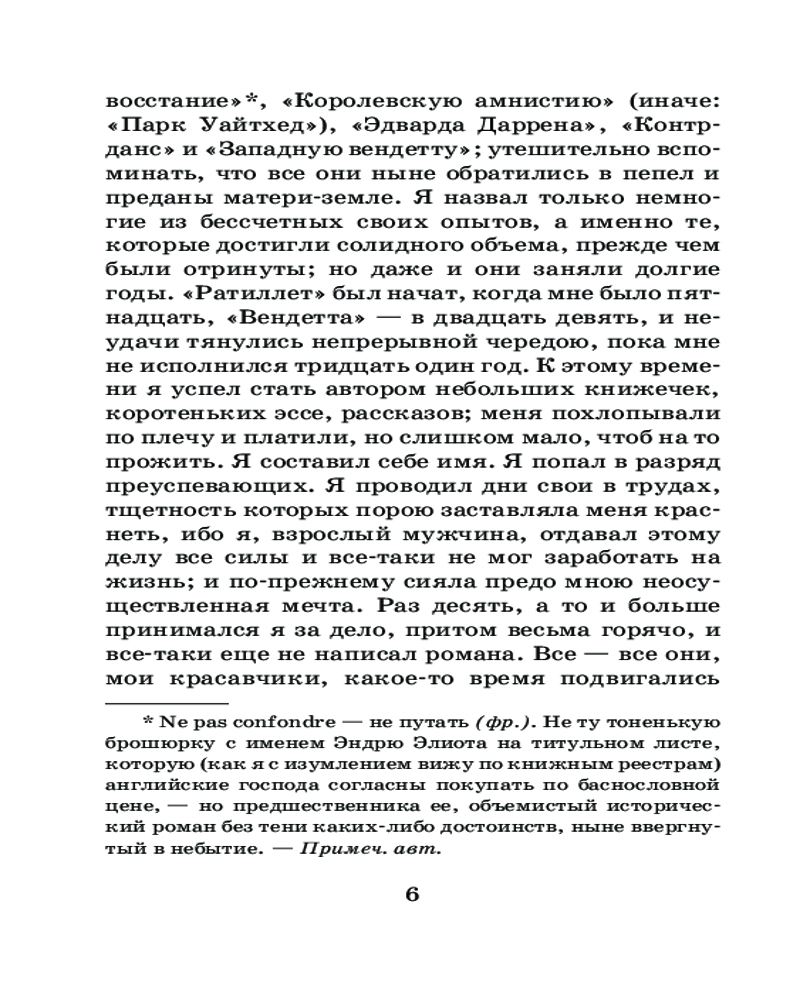 восстание»*, «Королевскую амнистию» (иначе: «Парк Уайтхед»), «Эдварда Даррена», «Контрданс» и «Западную вендетту»; утешительно вспоминать, что все они ныне обратились в пепел и преданы матери-земле. Я назвал только немногие из бессчетных своих опытов, а именно те, которые достигли солидного объема, прежде чем были отринуты; но даже и они заняли долгие годы. «Ратиллет» был начат, когда мне было пятнадцать, «Вендетта» — в двадцать девять, и неудачи тянулись непрерывной чередою, пока мне не исполнился тридцать один год. К этому времени я успел стать автором небольших книжечек, коротеньких эссе, рассказов; меня похлопывали по плечу и платили, но слишком мало, чтоб на то прожить. Я составил себе имя. Я попал в разряд преуспевающих. Я проводил дни свои в трудах, тщетность которых порою заставляла меня краснеть, ибо я, взрослый мужчина, отдавал этому делу все силы и все-таки не мог заработать на жизнь; и по-прежнему сияла предо мною неосуществленная мечта. Раз десять, а то и больше принимался я за дело, притом весьма горячо, и все-таки еще не написал романа. Все — все они, мои красавчики, какое-то время подвигались

* Ne pas confondre — не путать (фр.). Не ту тоненькую брошюрку с именем Эндрю Элиота на титульном листе, которую (как я с изумлением вижу по книжным реестрам) английские господа согласны покупать по баснословной цене, — но предшественника ее, объемистый исторический роман без тени каких-либо достоинств, ныне ввергнутый в небытие. — Примеч. авт.

6